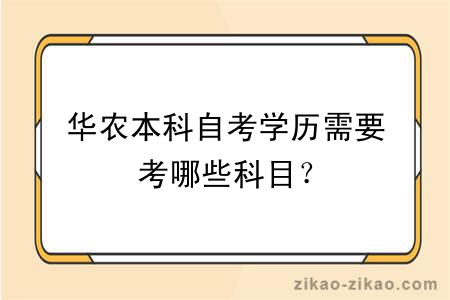 华农本科自考学历需要考哪些科目？

zikao-zikao.com